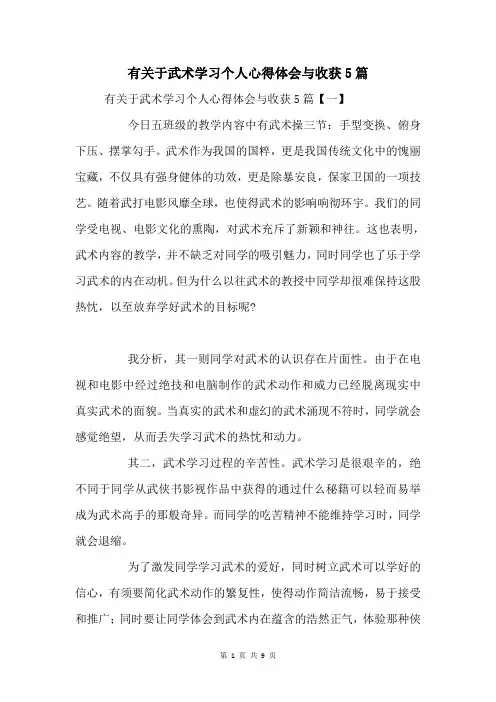 有关于武术学习个人心得体会与收获5篇

有关于武术学习个人心得体会与收获5篇【一】

今日五班级的教学内容中有武术操三节：手型变换、俯身下压、摆掌勾手。武术作为我国的国粹，更是我国传统文化中的愧丽宝藏，不仅具有强身健体的功效，更是除暴安良，保家卫国的一项技艺。随着武打电影风靡全球，也使得武术的影响响彻环宇。我们的同学受电视、电影文化的熏陶，对武术充斥了新颖和神往。这也表明，武术内容的教学，并不缺乏对同学的吸引魅力，同时同学也了乐于学习武术的内在动机。但为什么以往武术的教授中同学却很难保持这股热忱，以至放弃学好武术的目标呢?

我分析，其一则同学对武术的认识存在片面性。由于在电视和电影中经过绝技和电脑制作的武术动作和威力已经脱离现实中真实武术的面貌。当真实的武术和虚幻的武术涌现不符时，同学就会感觉绝望，从而丢失学习武术的热忱和动力。

其二，武术学习过程的辛苦性。武术学习是很艰辛的，绝不同于同学从武侠书影视作品中获得的通过什么秘籍可以轻而易举成为武术高手的那般奇异。而同学的吃苦精神不能维持学习时，同学就会退缩。

为了激发同学学习武术的爱好，同时树立武术可以学好的信心，有须要简化武术动作的繁复性，使得动作简洁流畅，易于接受和推广；同时要让同学体会到武术内在蕴含的浩然正气，体验那种侠

第 1 页 共 9 页